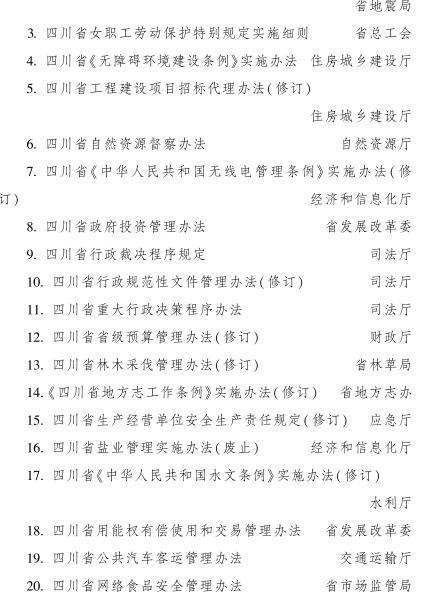 省地震局

3. 四川省女职工劳动保护特别规定实施细则　省总工会

4. 四川省《无障碍环境建设条例》实施办法　住房城乡建设厅

5. 四川省工程建设项目招标代理办法(修订)

住房城乡建设厅

6. 四川省自然资源督察办法　自然资源厅

7. 四川省《中华人民共和国无线电管理条例》实施办法(修订)

经济和信息化厅

8. 四川省政府投资管理办法　省发展改革委

9. 四川省行政裁决程序规定　司法厅

10. 四川省行政规范性文件管理办法(修订)　司法厅

11. 四川省重大行政决策程序办法　司法厅

12. 四川省省级预算管理办法(修订)　财政厅

13. 四川省林木采伐管理办法(修订)　省林草局

14.《四川省地方志工作条例》实施办法(修订)　省地方志办

15. 四川省生产经营单位安全生产责任规定(修订)　应急厅

16. 四川省盐业管理实施办法(废止)　经济和信息化厅

17. 四川省《中华人民共和国水文条例》实施办法(修订)

水利厅

18. 四川省用能权有偿使用和交易管理办法　省发展改革委

19. 四川省公共汽车客运管理办法　交通运输厅

20. 四川省网络食品安全管理办法　省市场监管局